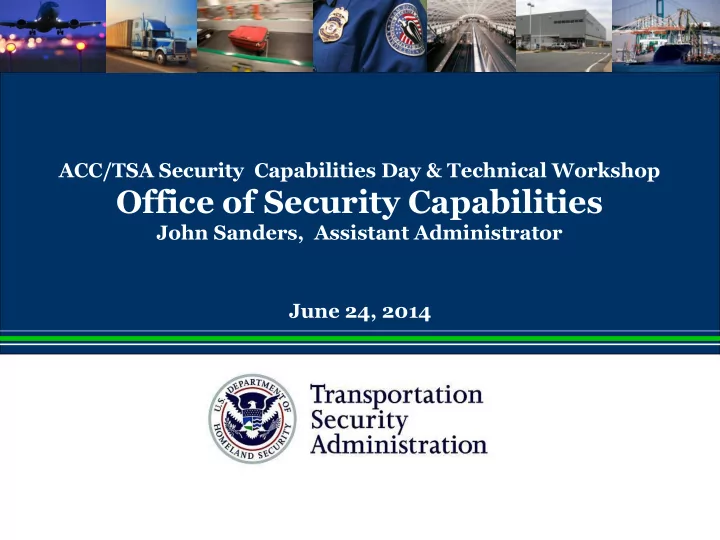 ACC/TSA Security Capabilities Day & Technical Workshop
Office of Security Capabilities
John Sanders, Assistant Administrator

June 24, 2014

U.S. DEPARTMENT OF HOMELAND SECURITY

Transportation
Security
Administration